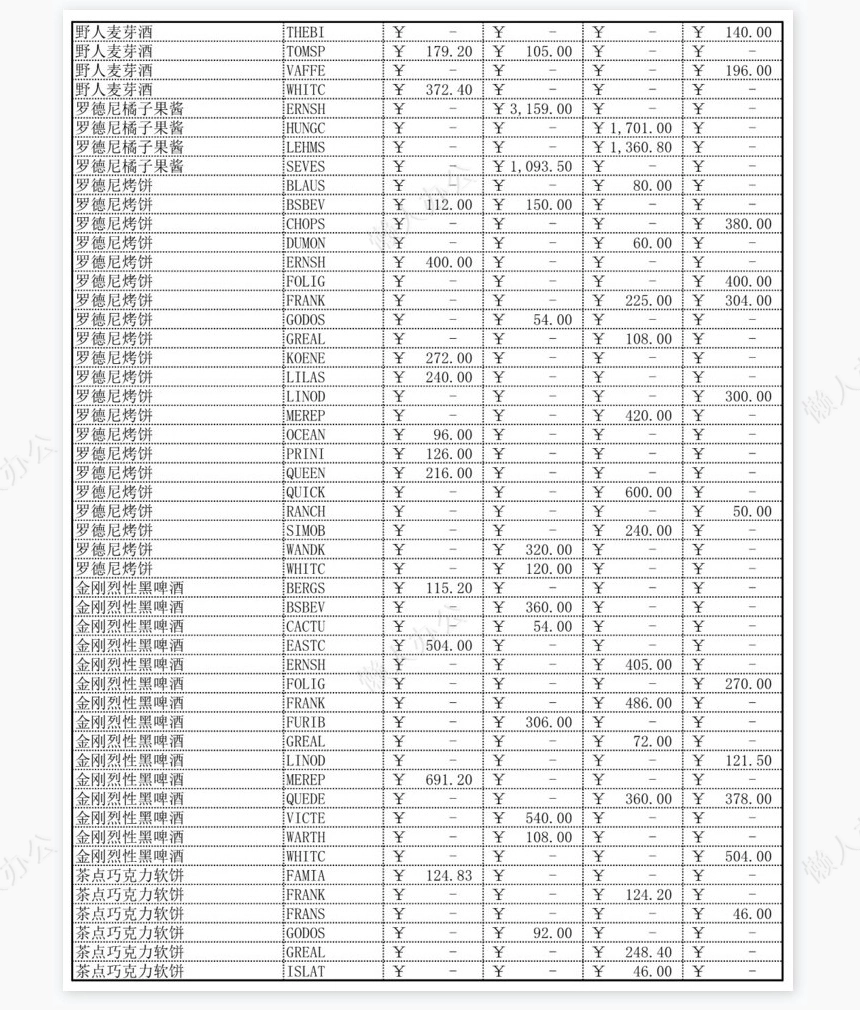 | | | | | | |
|---|---|---|---|---|---|
| 野人麦芽酒 | THEBI | ￥ - | ￥ - | ￥ - | ￥ 140.00 |
| 野人麦芽酒 | TOMSP | ￥ 179.20 | ￥ 105.00 | ￥ - | ￥ - |
| 野人麦芽酒 | VAFFE | ￥ - | ￥ - | ￥ - | ￥ 196.00 |
| 野人麦芽酒 | WHITC | ￥ 372.40 | ￥ - | ￥ - | ￥ - |
| 罗德尼橘子果酱 | ERNSH | ￥ - | ￥ 3,159.00 | ￥ - | ￥ - |
| 罗德尼橘子果酱 | HUNGC | ￥ - | ￥ - | ￥ 1,701.00 | ￥ - |
| 罗德尼橘子果酱 | LEHMS | ￥ - | ￥ - | ￥ 1,360.80 | ￥ - |
| 罗德尼橘子果酱 | SEVES | ￥ - | ￥ 1,093.50 | ￥ - | ￥ - |
| 罗德尼烤饼 | BLAUS | ￥ - | ￥ - | ￥ 80.00 | ￥ - |
| 罗德尼烤饼 | BSBEV | ￥ 112.00 | ￥ 150.00 | ￥ - | ￥ - |
| 罗德尼烤饼 | CHOPS | ￥ - | ￥ - | ￥ - | ￥ 380.00 |
| 罗德尼烤饼 | DUMON | ￥ - | ￥ - | ￥ 60.00 | ￥ - |
| 罗德尼烤饼 | ERNSH | ￥ 400.00 | ￥ - | ￥ - | ￥ - |
| 罗德尼烤饼 | FOLIG | ￥ - | ￥ - | ￥ - | ￥ 400.00 |
| 罗德尼烤饼 | FRANK | ￥ - | ￥ - | ￥ 225.00 | ￥ 304.00 |
| 罗德尼烤饼 | GODOS | ￥ - | ￥ 54.00 | ￥ - | ￥ - |
| 罗德尼烤饼 | GREAL | ￥ - | ￥ - | ￥ 108.00 | ￥ - |
| 罗德尼烤饼 | KOENE | ￥ 272.00 | ￥ - | ￥ - | ￥ - |
| 罗德尼烤饼 | LILAS | ￥ 240.00 | ￥ - | ￥ - | ￥ - |
| 罗德尼烤饼 | LINOD | ￥ - | ￥ - | ￥ - | ￥ 300.00 |
| 罗德尼烤饼 | MEREP | ￥ - | ￥ - | ￥ 420.00 | ￥ - |
| 罗德尼烤饼 | OCEAN | ￥ 96.00 | ￥ - | ￥ - | ￥ - |
| 罗德尼烤饼 | PRINI | ￥ 126.00 | ￥ - | ￥ - | ￥ - |
| 罗德尼烤饼 | QUEEN | ￥ 216.00 | ￥ - | ￥ - | ￥ - |
| 罗德尼烤饼 | QUICK | ￥ - | ￥ - | ￥ 600.00 | ￥ - |
| 罗德尼烤饼 | RANCH | ￥ - | ￥ - | ￥ - | ￥ 50.00 |
| 罗德尼烤饼 | SIMOB | ￥ - | ￥ - | ￥ 240.00 | ￥ - |
| 罗德尼烤饼 | WANDK | ￥ - | ￥ 320.00 | ￥ - | ￥ - |
| 罗德尼烤饼 | WHITC | ￥ - | ￥ 120.00 | ￥ - | ￥ - |
| 金刚烈性黑啤酒 | BERGS | ￥ 115.20 | ￥ - | ￥ - | ￥ - |
| 金刚烈性黑啤酒 | BSBEV | ￥ - | ￥ 360.00 | ￥ - | ￥ - |
| 金刚烈性黑啤酒 | CACTU | ￥ - | ￥ 54.00 | ￥ - | ￥ - |
| 金刚烈性黑啤酒 | EASTC | ￥ 504.00 | ￥ - | ￥ - | ￥ - |
| 金刚烈性黑啤酒 | ERNSH | ￥ - | ￥ - | ￥ 405.00 | ￥ - |
| 金刚烈性黑啤酒 | FOLIG | ￥ - | ￥ - | ￥ - | ￥ 270.00 |
| 金刚烈性黑啤酒 | FRANK | ￥ - | ￥ - | ￥ 486.00 | ￥ - |
| 金刚烈性黑啤酒 | FURIB | ￥ - | ￥ 306.00 | ￥ - | ￥ - |
| 金刚烈性黑啤酒 | GREAL | ￥ - | ￥ - | ￥ 72.00 | ￥ - |
| 金刚烈性黑啤酒 | LINOD | ￥ - | ￥ - | ￥ - | ￥ 121.50 |
| 金刚烈性黑啤酒 | MEREP | ￥ 691.20 | ￥ - | ￥ - | ￥ - |
| 金刚烈性黑啤酒 | QUEDE | ￥ - | ￥ - | ￥ 360.00 | ￥ 378.00 |
| 金刚烈性黑啤酒 | VICTE | ￥ - | ￥ 540.00 | ￥ - | ￥ - |
| 金刚烈性黑啤酒 | WARTH | ￥ - | ￥ 108.00 | ￥ - | ￥ - |
| 金刚烈性黑啤酒 | WHITC | ￥ - | ￥ - | ￥ - | ￥ 504.00 |
| 茶点巧克力软饼 | FAMIA | ￥ 124.83 | ￥ - | ￥ - | ￥ - |
| 茶点巧克力软饼 | FRANK | ￥ - | ￥ - | ￥ 124.20 | ￥ - |
| 茶点巧克力软饼 | FRANS | ￥ - | ￥ - | ￥ - | ￥ 46.00 |
| 茶点巧克力软饼 | GODOS | ￥ - | ￥ 92.00 | ￥ - | ￥ - |
| 茶点巧克力软饼 | GREAL | ￥ - | ￥ - | ￥ 248.40 | ￥ - |
| 茶点巧克力软饼 | ISLAT | ￥ - | ￥ - | ￥ 46.00 | ￥ - |